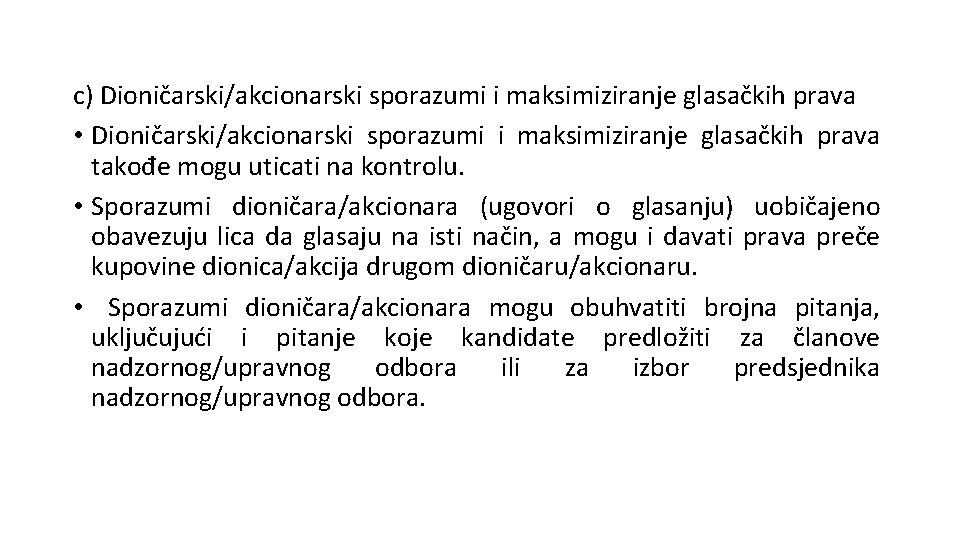 c) Dioničarski/akcionarski sporazumi i maksimiziranje glasačkih prava

• Dioničarski/akcionarski sporazumi i maksimiziranje glasačkih prava takođe mogu uticati na kontrolu.

• Sporazumi dioničara/akcionara (ugovori o glasanju) uobičajeno obavezuju lica da glasaju na isti način, a mogu i davati prava preče kupovine dionica/akcija drugom dioničaru/akcionaru.

• Sporazumi dioničara/akcionara mogu obuhvatiti brojna pitanja, uključujući i pitanje koje kandidate predložiti za članove nadzornog/upravnog odbora ili za izbor predsjednika nadzornog/upravnog odbora.